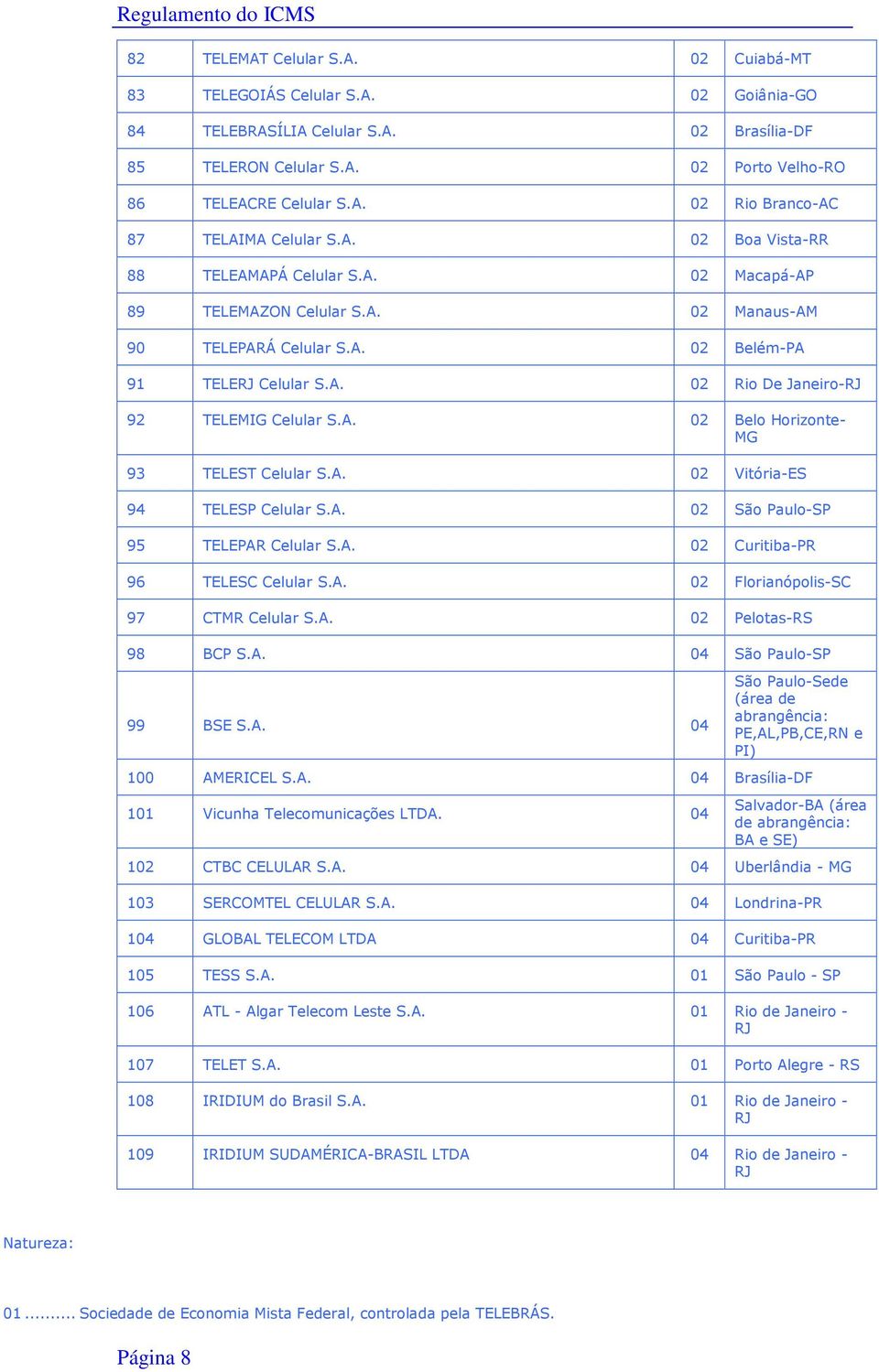 Regulamento do ICMS

| | | | |
|---|---|---|---|
| 82 | TELEMAT Celular S.A. | 02 | Cuiabá-MT |
| 83 | TELEGOIÁS Celular S.A. | 02 | Goiânia-GO |
| 84 | TELEBRASÍLIA Celular S.A. | 02 | Brasília-DF |
| 85 | TELERON Celular S.A. | 02 | Porto Velho-RO |
| 86 | TELEACRE Celular S.A. | 02 | Rio Branco-AC |
| 87 | TELAIMA Celular S.A. | 02 | Boa Vista-RR |
| 88 | TELEAMAPÁ Celular S.A. | 02 | Macapá-AP |
| 89 | TELEMAZON Celular S.A. | 02 | Manaus-AM |
| 90 | TELEPARÁ Celular S.A. | 02 | Belém-PA |
| 91 | TELERJ Celular S.A. | 02 | Rio De Janeiro-RJ |
| 92 | TELEMIG Celular S.A. | 02 | Belo Horizonte-MG |
| 93 | TELEST Celular S.A. | 02 | Vitória-ES |
| 94 | TELESP Celular S.A. | 02 | São Paulo-SP |
| 95 | TELEPAR Celular S.A. | 02 | Curitiba-PR |
| 96 | TELESC Celular S.A. | 02 | Florianópolis-SC |
| 97 | CTMR Celular S.A. | 02 | Pelotas-RS |
| 98 | BCP S.A. | 04 | São Paulo-SP |
| 99 | BSE S.A. | 04 | São Paulo-Sede (área de abrangência: PE,AL,PB,CE,RN e PI) |
| 100 | AMERICEL S.A. | 04 | Brasília-DF |
| 101 | Vicunha Telecomunicações LTDA. | 04 | Salvador-BA (área de abrangência: BA e SE) |
| 102 | CTBC CELULAR S.A. | 04 | Uberlândia - MG |
| 103 | SERCOMTEL CELULAR S.A. | 04 | Londrina-PR |
| 104 | GLOBAL TELECOM LTDA | 04 | Curitiba-PR |
| 105 | TESS S.A. | 01 | São Paulo - SP |
| 106 | ATL - Algar Telecom Leste S.A. | 01 | Rio de Janeiro - RJ |
| 107 | TELET S.A. | 01 | Porto Alegre - RS |
| 108 | IRIDIUM do Brasil S.A. | 01 | Rio de Janeiro - RJ |
| 109 | IRIDIUM SUDAMÉRICA-BRASIL LTDA | 04 | Rio de Janeiro - RJ |

Natureza:

01 ......... Sociedade de Economia Mista Federal, controlada pela TELEBRÁS.

Página 8